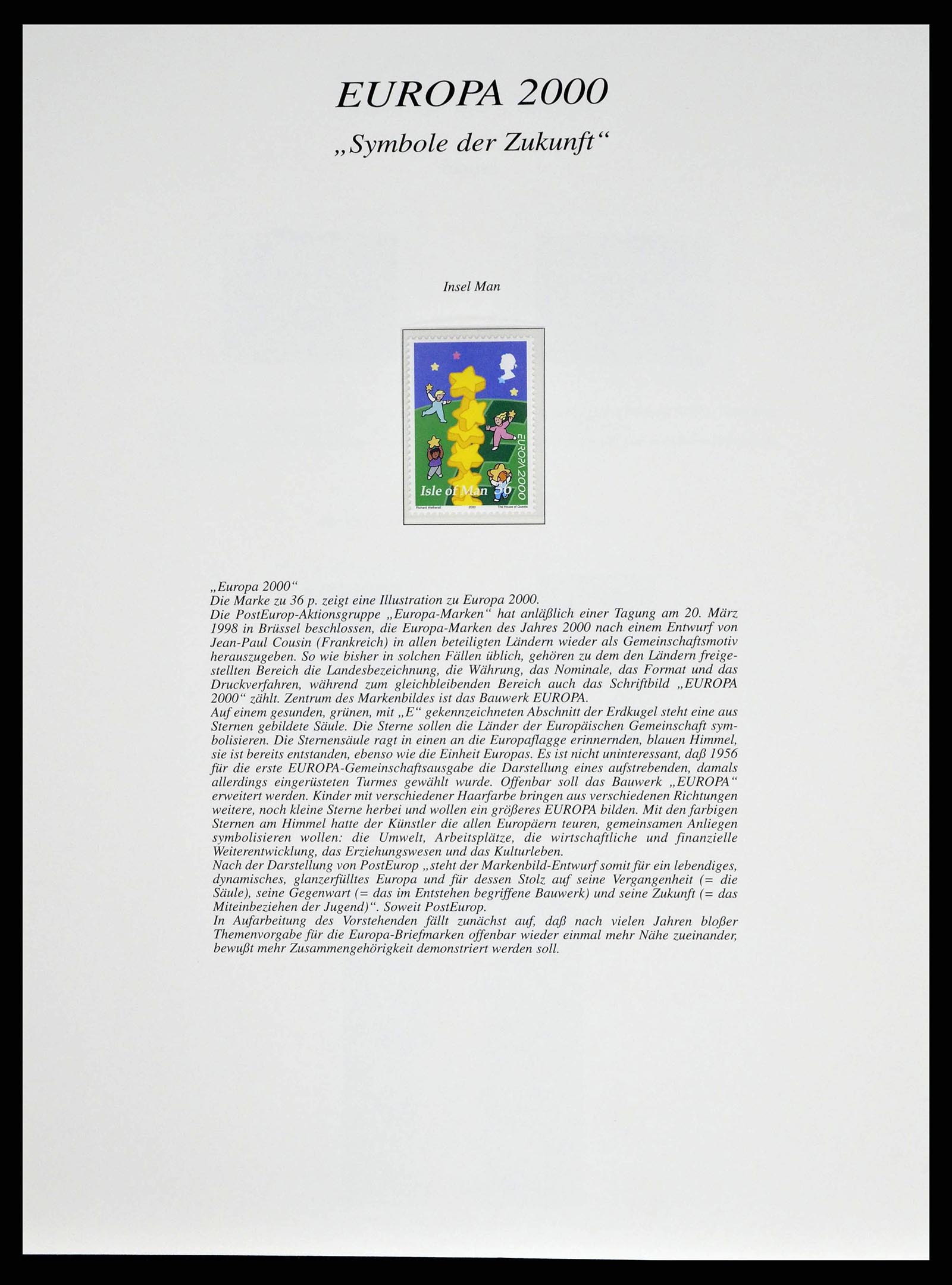 EUROPA 2000

„Symbole der Zukunft“

Insel Man

EUROPA 2000

Isle of Man 36

Richard Wetherall 2000 The House of Questa

„Europa 2000“
Die Marke zu 36 p. zeigt eine Illustration zu Europa 2000.
Die PostEurop-Aktionsgruppe „Europa-Marken“ hat anläßlich einer Tagung am 20. März 1998 in Brüssel beschlossen, die Europa-Marken des Jahres 2000 nach einem Entwurf von Jean-Paul Cousin (Frankreich) in allen beteiligten Ländern wieder als Gemeinschaftsmotiv herauszugeben. So wie bisher in solchen Fällen üblich, gehören zu dem den Ländern freigestellten Bereich die Landesbezeichnung, die Währung, das Nominale, das Format und das Druckverfahren, während zum gleichbleibenden Bereich auch das Schriftbild „EUROPA 2000“ zählt. Zentrum des Markenbildes ist das Bauwerk EUROPA.
Auf einem gesunden, grünen, mit „E“ gekennzeichneten Abschnitt der Erdkugel steht eine aus Sternen gebildete Säule. Die Sterne sollen die Länder der Europäischen Gemeinschaft symbolisieren. Die Sternensäule ragt in einen an die Europaflagge erinnernden, blauen Himmel, sie ist bereits entstanden, ebenso wie die Einheit Europas. Es ist nicht uninteressant, daß 1956 für die erste EUROPA-Gemeinschaftsausgabe die Darstellung eines aufstrebenden, damals allerdings eingerüsteten Turmes gewählt wurde. Offenbar soll das Bauwerk „EUROPA“ erweitert werden. Kinder mit verschiedener Haarfarbe bringen aus verschiedenen Richtungen weitere, noch kleine Sterne herbei und wollen ein größeres EUROPA bilden. Mit den farbigen Sternen am Himmel hatte der Künstler die allen Europäern teuren, gemeinsamen Anliegen symbolisieren wollen: die Umwelt, Arbeitsplätze, die wirtschaftliche und finanzielle Weiterentwicklung, das Erziehungswesen und das Kulturleben.
Nach der Darstellung von PostEurop „steht der Markenbild-Entwurf somit für ein lebendiges, dynamisches, glanzerfülltes Europa und für dessen Stolz auf seine Vergangenheit (= die Säule), seine Gegenwart (= das im Entstehen begriffene Bauwerk) und seine Zukunft (= das Miteinbeziehen der Jugend)“. Soweit PostEurop.
In Aufarbeitung des Vorstehenden fällt zunächst auf, daß nach vielen Jahren bloßer Themenvorgabe für die Europa-Briefmarken offenbar wieder einmal mehr Nähe zueinander, bewußt mehr Zusammengehörigkeit demonstriert werden soll.